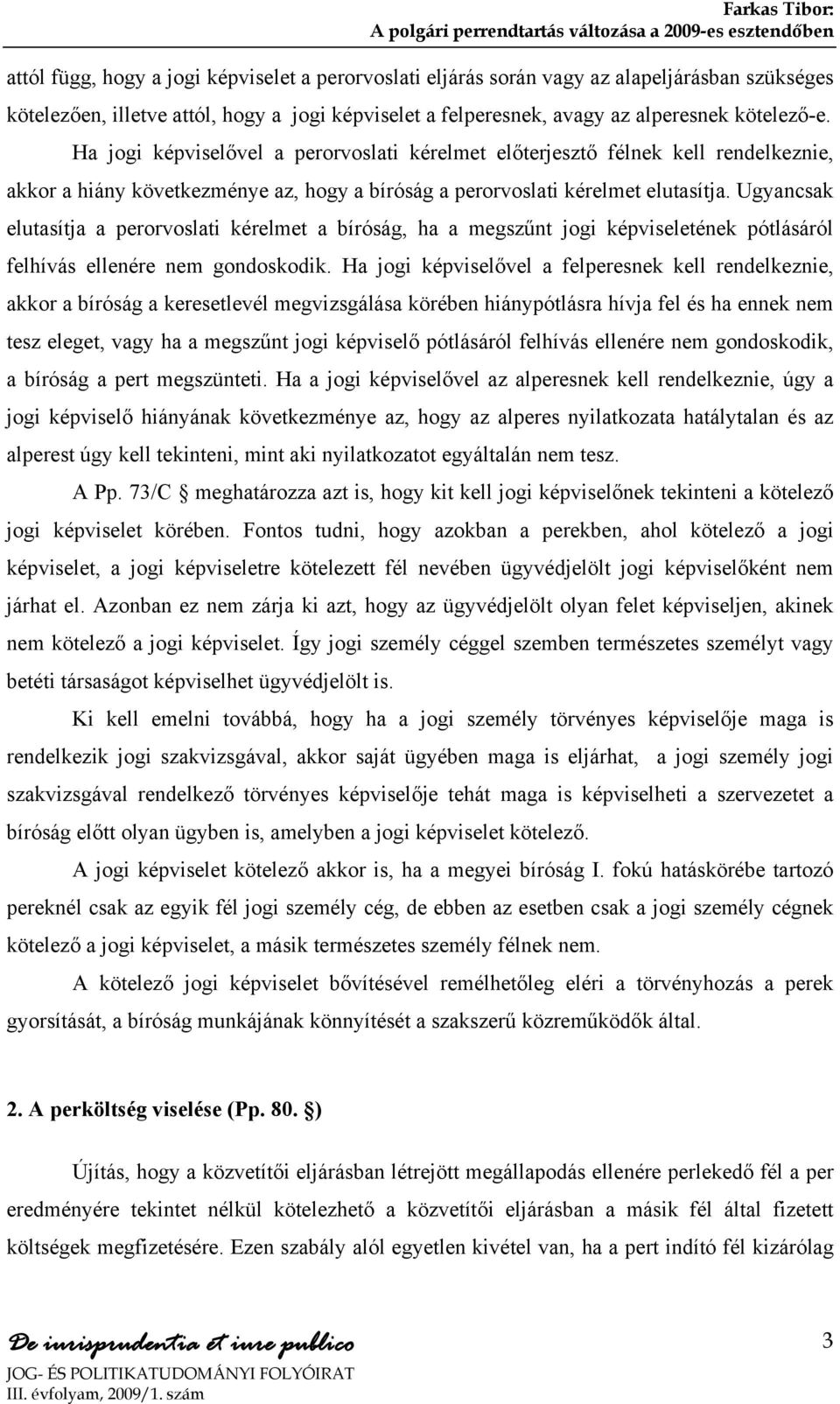 Farkas Tibor:
A polgári perrendtartás változása a 2009-es esztendőben

attól függ, hogy a jogi képviselet a perorvoslati eljárás során vagy az alapeljárásban szükséges kötelezően, illetve attól, hogy a jogi képviselet a felperesnek, avagy az alperesnek kötelező-e. Ha jogi képviselővel a perorvoslati kérelmet előterjesztő félnek kell rendelkeznie, akkor a hiány következménye az, hogy a bíróság a perorvoslati kérelmet elutasítja. Ugyancsak elutasítja a perorvoslati kérelmet a bíróság, ha a megszűnt jogi képviseletének pótlásáról felhívás ellenére nem gondoskodik. Ha jogi képviselővel a felperesnek kell rendelkeznie, akkor a bíróság a keresetlevél megvizsgálása körében hiánypótlásra hívja fel és ha ennek nem tesz eleget, vagy ha a megszűnt jogi képviselő pótlásáról felhívás ellenére nem gondoskodik, a bíróság a pert megszünteti. Ha a jogi képviselővel az alperesnek kell rendelkeznie, úgy a jogi képviselő hiányának következménye az, hogy az alperes nyilatkozata hatálytalan és az alperest úgy kell tekinteni, mint aki nyilatkozatot egyáltalán nem tesz.

A Pp. 73/C § meghatározza azt is, hogy kit kell jogi képviselőnek tekinteni a kötelező jogi képviselet körében. Fontos tudni, hogy azokban a perekben, ahol kötelező a jogi képviselet, a jogi képviseletre kötelezett fél nevében ügyvédjelölt jogi képviselőként nem járhat el. Azonban ez nem zárja ki azt, hogy az ügyvédjelölt olyan felet képviseljen, akinek nem kötelező a jogi képviselet. Így jogi személy céggel szemben természetes személyt vagy betéti társaságot képviselhet ügyvédjelölt is.

Ki kell emelni továbbá, hogy ha a jogi személy törvényes képviselője maga is rendelkezik jogi szakvizsgával, akkor saját ügyében maga is eljárhat, a jogi személy jogi szakvizsgával rendelkező törvényes képviselője tehát maga is képviselheti a szervezetet a bíróság előtt olyan ügyben is, amelyben a jogi képviselet kötelező.

A jogi képviselet kötelező akkor is, ha a megyei bíróság I. fokú hatáskörébe tartozó pereknél csak az egyik fél jogi személy cég, de ebben az esetben csak a jogi személy cégnek kötelező a jogi képviselet, a másik természetes személy félnek nem.

A kötelező jogi képviselet bővítésével remélhetőleg eléri a törvényhozás a perek gyorsítását, a bíróság munkájának könnyítését a szakszerű közreműködők által.

2. A perköltség viselése (Pp. 80. §)

Újítás, hogy a közvetítői eljárásban létrejött megállapodás ellenére perlekedő fél a per eredményére tekintet nélkül kötelezhető a közvetítői eljárásban a másik fél által fizetett költségek megfizetésére. Ezen szabály alól egyetlen kivétel van, ha a pert indító fél kizárólag

De iurisprudentia et iure publico
JOG- ÉS POLITIKATUDOMÁNYI FOLYÓIRAT
III. évfolyam, 2009/1. szám
3